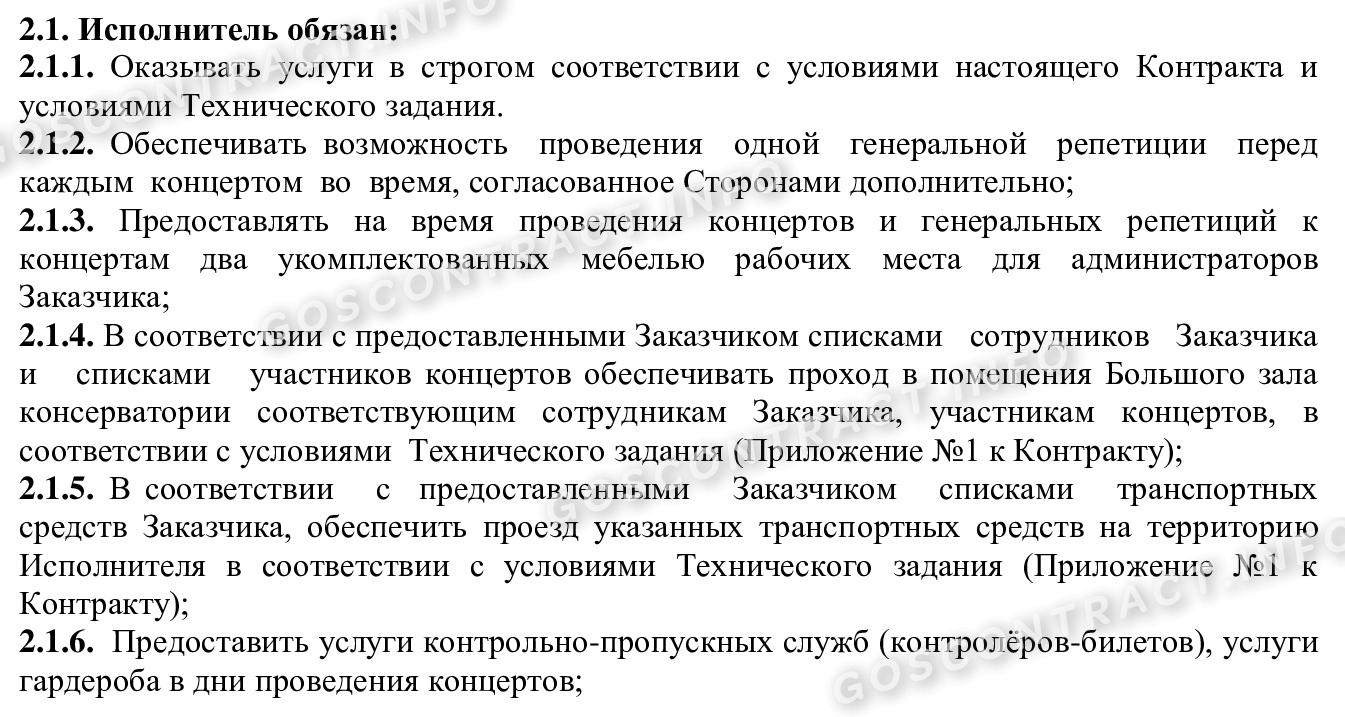 **2.1. Исполнитель обязан:**
**2.1.1.** Оказывать услуги в строгом соответствии с условиями настоящего Контракта и условиями Технического задания.
**2.1.2.** Обеспечивать возможность проведения одной генеральной репетиции перед каждым концертом во время, согласованное Сторонами дополнительно;
**2.1.3.** Предоставлять на время проведения концертов и генеральных репетиций к концертам два укомплектованных мебелью рабочих места для администраторов Заказчика;
**2.1.4.** В соответствии с предоставленными Заказчиком списками сотрудников Заказчика и списками участников концертов обеспечивать проход в помещения Большого зала консерватории соответствующим сотрудникам Заказчика, участникам концертов, в соответствии с условиями Технического задания (Приложение №1 к Контракту);
**2.1.5.** В соответствии с предоставленными Заказчиком списками транспортных средств Заказчика, обеспечить проезд указанных транспортных средств на территорию Исполнителя в соответствии с условиями Технического задания (Приложение №1 к Контракту);
**2.1.6.** Предоставить услуги контрольно-пропускных служб (контролёров-билетов), услуги гардероба в дни проведения концертов;

GOSCONTRACT.INFO